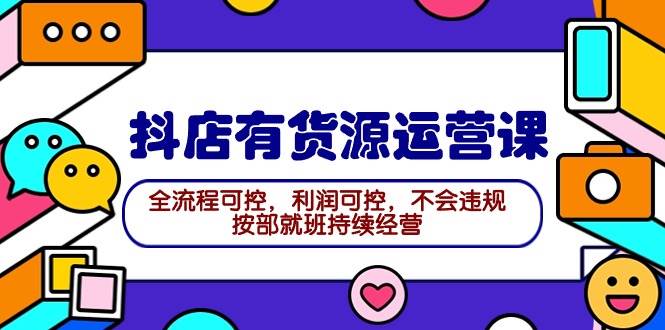 抖店有货源运营课

全流程可控，利润可控，不会违规
按部就班持续经营